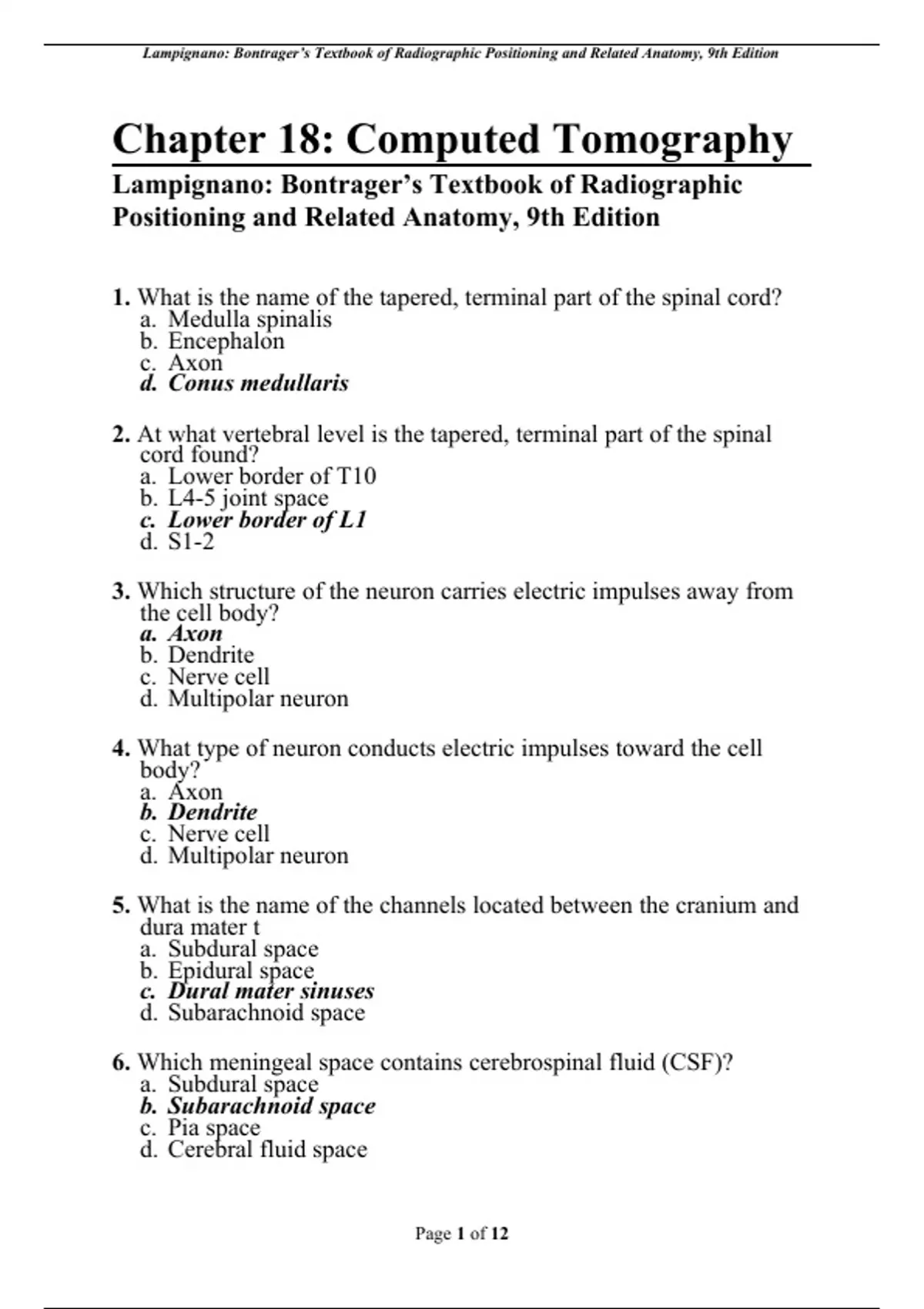 Lampignano: Bontrager's Textbook of Radiographic Positioning and Related Anatomy, 9th Edition

Chapter 18: Computed Tomography

Lampignano: Bontrager's Textbook of Radiographic Positioning and Related Anatomy, 9th Edition

1. What is the name of the tapered, terminal part of the spinal cord?
a. Medulla spinalis
b. Encephalon
c. Axon
d. Conus medullaris

2. At what vertebral level is the tapered, terminal part of the spinal cord found?
a. Lower border of T10
b. L4-5 joint space
c. Lower border of L1
d. S1-2

3. Which structure of the neuron carries electric impulses away from the cell body?
a. Axon
b. Dendrite
c. Nerve cell
d. Multipolar neuron

4. What type of neuron conducts electric impulses toward the cell body?
a. Axon
b. Dendrite
c. Nerve cell
d. Multipolar neuron

5. What is the name of the channels located between the cranium and dura mater t
a. Subdural space
b. Epidural space
c. Dural mater sinuses
d. Subarachnoid space

6. Which meningeal space contains cerebrospinal fluid (CSF)?
a. Subdural space
b. Subarachnoid space
c. Pia space
d. Cerebral fluid space

Page 1 of 12